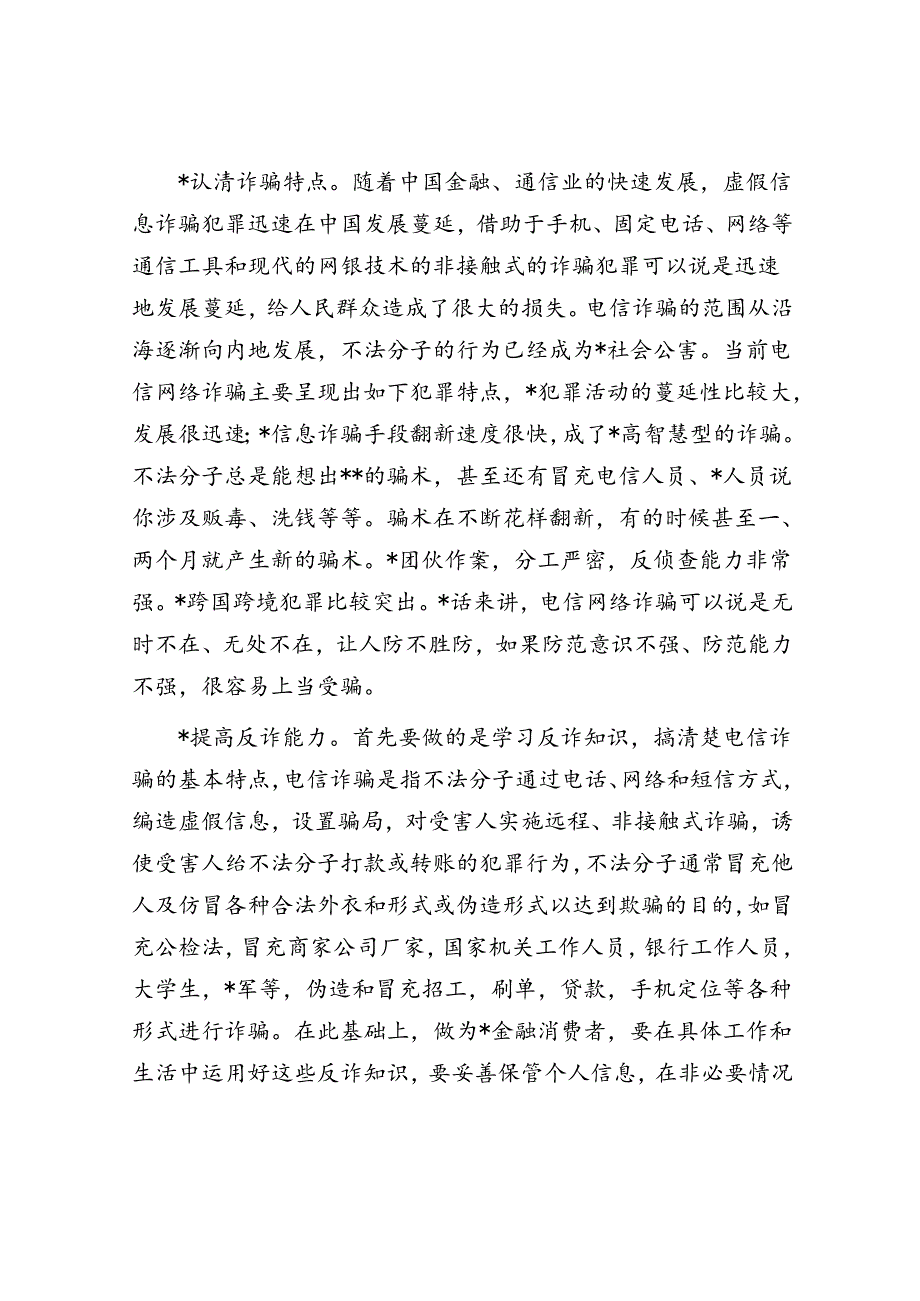 *认清诈骗特点。随着中国金融、通信业的快速发展，虚假信息诈骗犯罪迅速在中国发展蔓延，借助于手机、固定电话、网络等通信工具和现代的网银技术的非接触式的诈骗犯罪可以说是迅速地发展蔓延，给人民群众造成了很大的损失。电信诈骗的范围从沿海逐渐向内地发展，不法分子的行为已经成为*社会公害。当前电信网络诈骗主要呈现出如下犯罪特点，*犯罪活动的蔓延性比较大，发展很迅速；*信息诈骗手段翻新速度很快，成了*高智慧型的诈骗。不法分子总是能想出**的骗术，甚至还有冒充电信人员、*人员说你涉及贩毒、洗钱等等。骗术在不断花样翻新，有的时候甚至一、两个月就产生新的骗术。*团伙作案，分工严密，反侦查能力非常强。*跨国跨境犯罪比较突出。*话来讲，电信网络诈骗可以说是无时不在、无处不在，让人防不胜防，如果防范意识不强、防范能力不强，很容易上当受骗。

*提高反诈能力。首先要做的是学习反诈知识，搞清楚电信诈骗的基本特点，电信诈骗是指不法分子通过电话、网络和短信方式，编造虚假信息，设置骗局，对受害人实施远程、非接触式诈骗，诱使受害人给不法分子打款或转账的犯罪行为，不法分子通常冒充他人及仿冒各种合法外衣和形式或伪造形式以达到欺骗的目的，如冒充公检法，冒充商家公司厂家，国家机关工作人员，银行工作人员，大学生，*军等，伪造和冒充招工，刷单，贷款，手机定位等各种形式进行诈骗。在此基础上，做为*金融消费者，要在具体工作和生活中运用好这些反诈知识，要妥善保管个人信息，在非必要情况